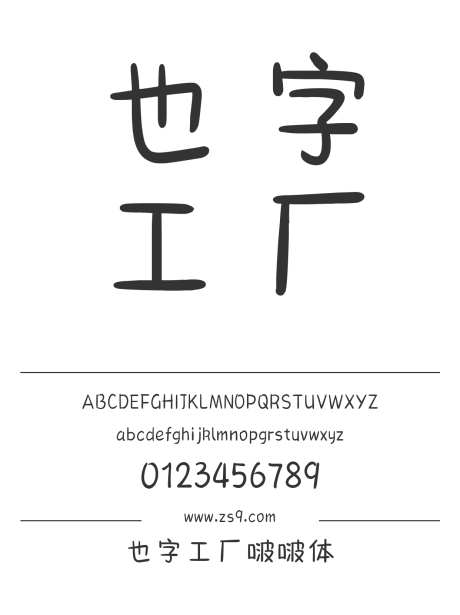 也字
工厂

ABCDEFGHIJKLMNOPQRSTUVWXYZ
abcdefghijklmnopqrstuvwxyz
0123456789

www.zs9.com

也字工厂啵啵体